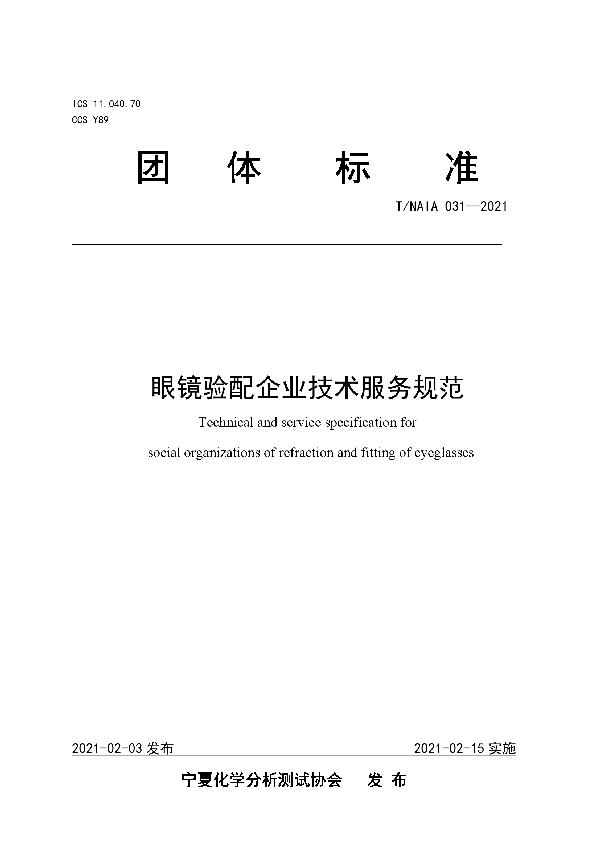 ICS 11.040.70
CCS Y89

团 体 标 准

T/NAIA 031—2021

眼镜验配企业技术服务规范

Technical and service specification for social organizations of refraction and fitting of eyeglasses

2021-02-03 发布

2021-02-15 实施

宁夏化学分析测试协会 发 布